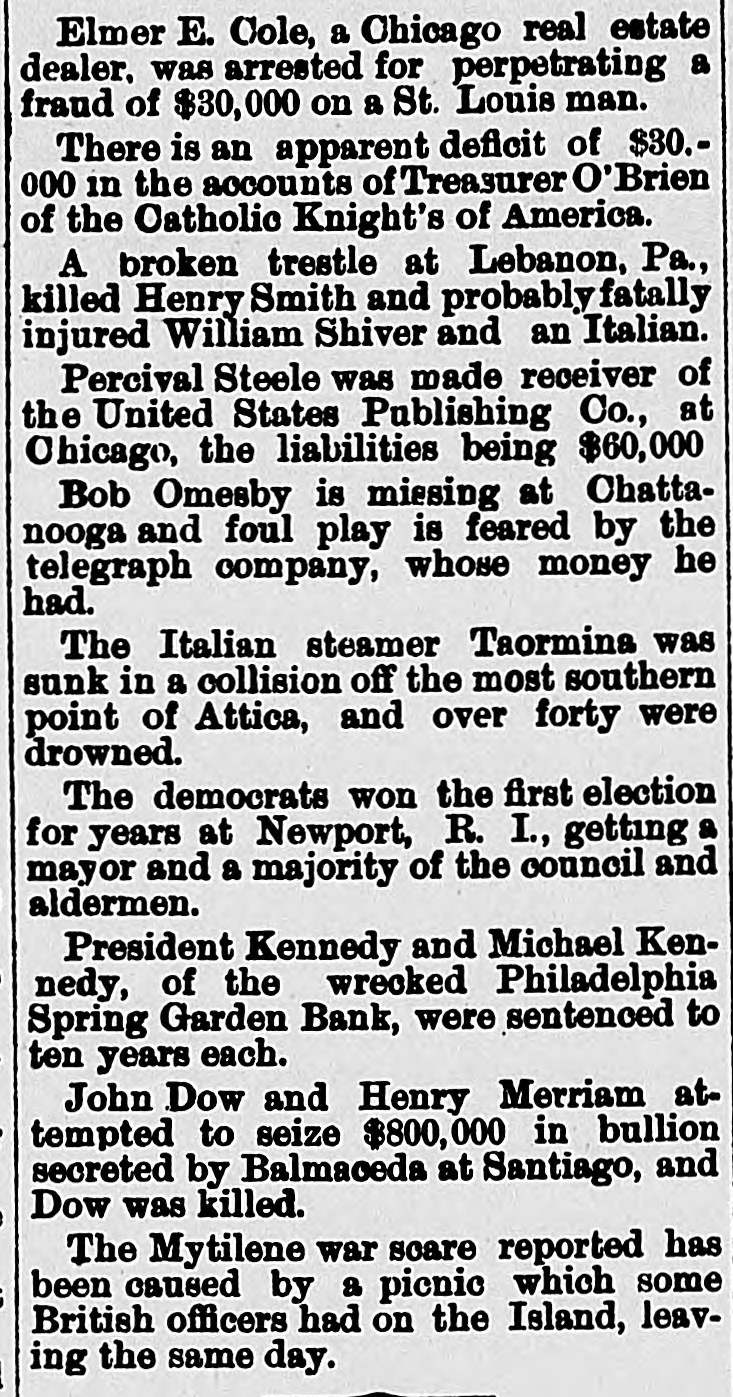 Elmer E. Cole, a Chicago real estate dealer, was arrested for perpetrating a fraud of $30,000 on a St. Louis man.

There is an apparent deficit of $30.-000 in the accounts of Treasurer O'Brien of the Catholic Knight's of America.

A broken trestle at Lebanon, Pa., killed Henry Smith and probably fatally injured William Shiver and an Italian.

Percival Steele was made receiver of the United States Publishing Co., at Chicago, the liabilities being $60,000

Bob Omesby is missing at Chattanooga and foul play is feared by the telegraph company, whose money he had.

The Italian steamer Taormina was sunk in a collision off the most southern point of Attica, and over forty were drowned.

The democrats won the first election for years at Newport, R. I., getting a mayor and a majority of the council and aldermen.

President Kennedy and Michael Kennedy, of the wrecked Philadelphia Spring Garden Bank, were sentenced to ten years each.

John Dow and Henry Merriam attempted to seize $800,000 in bullion secreted by Balmaceda at Santiago, and Dow was killed.

The Mytilene war scare reported has been caused by a picnic which some British officers had on the Island, leaving the same day.